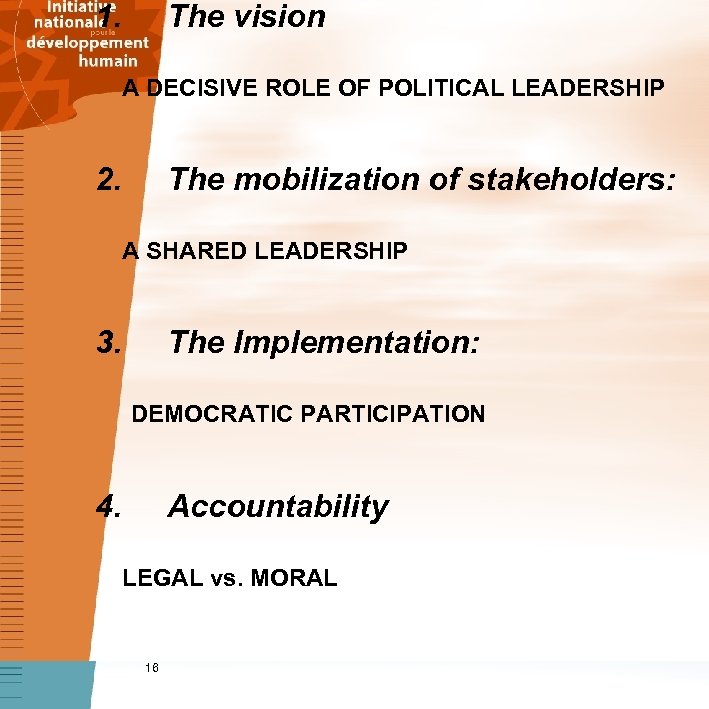 Initiative nationale pour le développement humain

1. The vision

A DECISIVE ROLE OF POLITICAL LEADERSHIP

2. The mobilization of stakeholders:

A SHARED LEADERSHIP

3. The Implementation:

DEMOCRATIC PARTICIPATION

4. Accountability

LEGAL vs. MORAL

16